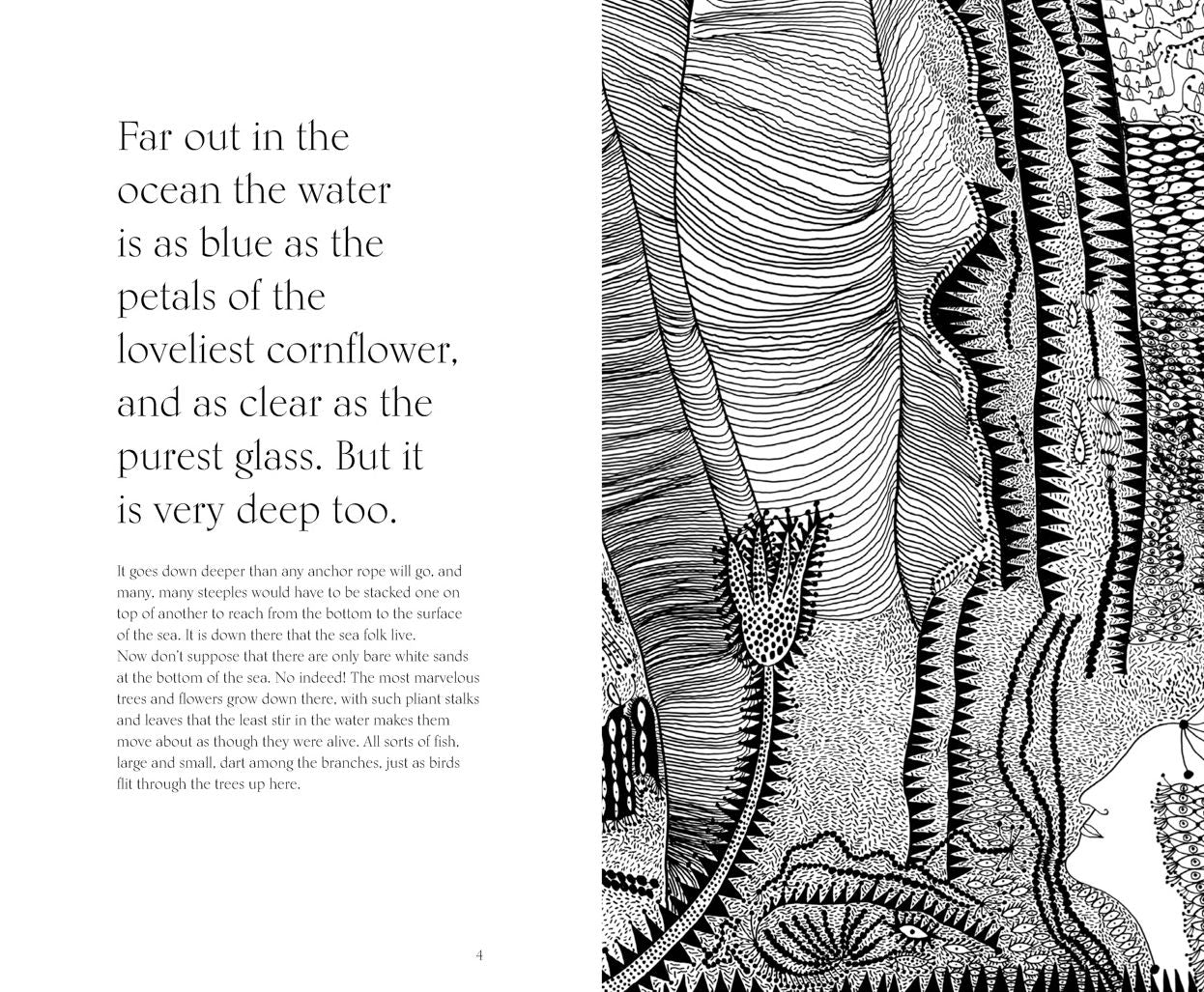 Far out in the ocean the water is as blue as the petals of the loveliest cornflower, and as clear as the purest glass. But it is very deep too.

It goes down deeper than any anchor rope will go, and many, many steeples would have to be stacked one on top of another to reach from the bottom to the surface of the sea. It is down there that the sea folk live.
Now don't suppose that there are only bare white sands at the bottom of the sea. No indeed! The most marvelous trees and flowers grow down there, with such pliant stalks and leaves that the least stir in the water makes them move about as though they were alive. All sorts of fish, large and small, dart among the branches, just as birds flit through the trees up here.

4